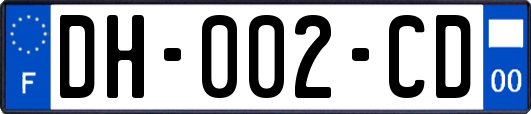 F
DH-002-CD
00